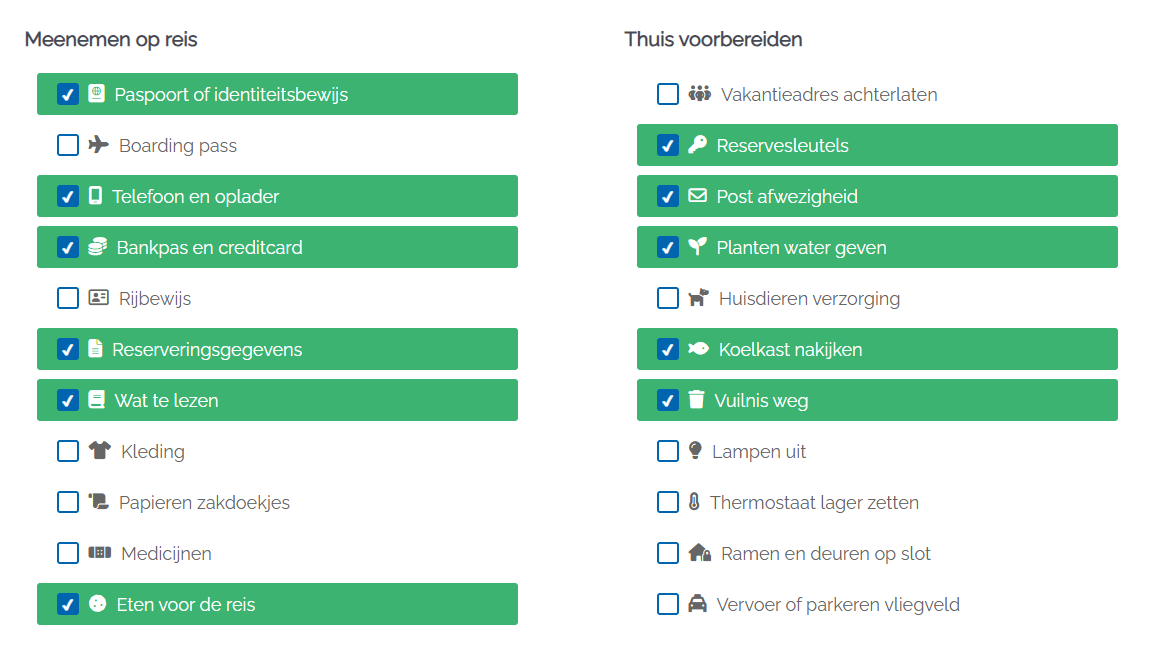 Meenemen op reis

Paspoort of identiteitsbewijs
Boarding pass
Telefoon en oplader
Bankpas en creditcard
Rijbewijs
Reserveringsgegevens
Wat te lezen
Kleding
Papieren zakdoekjes
Medicijnen
Eten voor de reis

Thuis voorbereiden

Vakantieadres achterlaten
Reservesleutels
Post afwezigheid
Planten water geven
Huisdieren verzorging
Koelkast nakijken
Vuilnis weg
Lampen uit
Thermostaat lager zetten
Ramen en deuren op slot
Vervoer of parkeren vliegveld